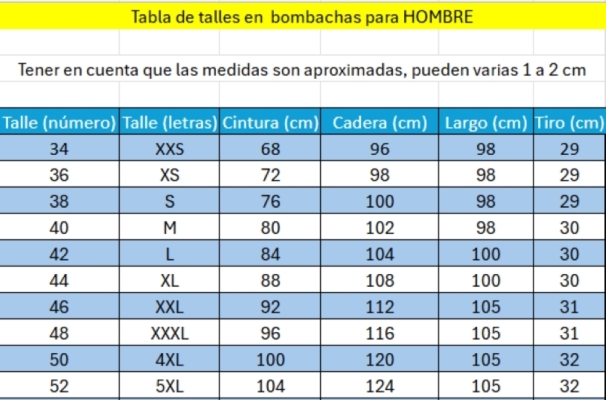 Tabla de talles en bombachas para HOMBRE

Tener en cuenta que las medidas son aproximadas, pueden varias 1 a 2 cm

| Talle (número) | Talle (letras) | Cintura (cm) | Cadera (cm) | Largo (cm) | Tiro (cm) |
|---|---|---|---|---|---|
| 34 | XXS | 68 | 96 | 98 | 29 |
| 36 | XS | 72 | 98 | 98 | 29 |
| 38 | S | 76 | 100 | 98 | 29 |
| 40 | M | 80 | 102 | 98 | 30 |
| 42 | L | 84 | 104 | 100 | 30 |
| 44 | XL | 88 | 108 | 100 | 30 |
| 46 | XXL | 92 | 112 | 105 | 31 |
| 48 | XXXL | 96 | 116 | 105 | 31 |
| 50 | 4XL | 100 | 120 | 105 | 32 |
| 52 | 5XL | 104 | 124 | 105 | 32 |